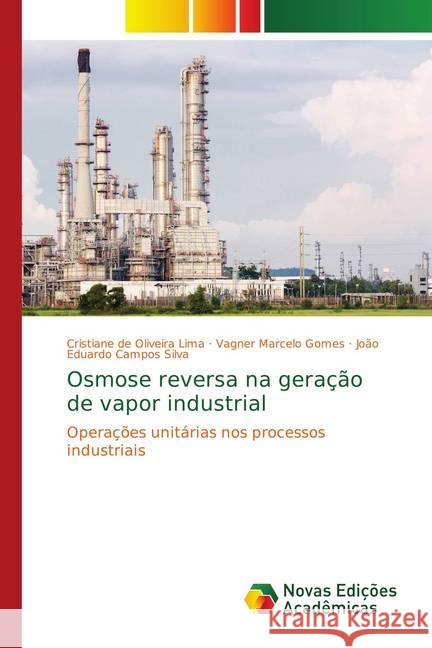 Cristiane de Oliveira Lima · Vagner Marcelo Gomes · João Eduardo Campos Silva

Osmose reversa na geração de vapor industrial

Operações unitárias nos processos industriais

Novas Edições Acadêmicas